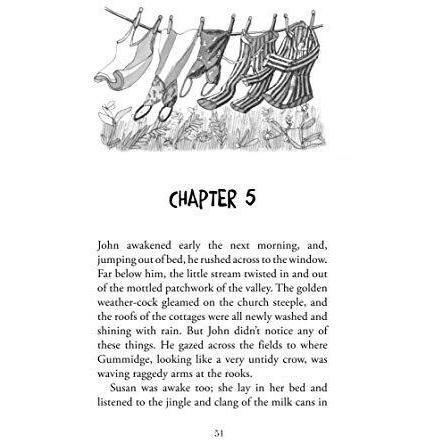 CHAPTER 5

John awakened early the next morning, and, jumping out of bed, he rushed across to the window. Far below him, the little stream twisted in and out of the mottled patchwork of the valley. The golden weather-cock gleamed on the church steeple, and the roofs of the cottages were all newly washed and shining with rain. But John didn't notice any of these things. He gazed across the fields to where Gummidge, looking like a very untidy crow, was waving raggedy arms at the rooks.

Susan was awake too; she lay in her bed and listened to the jingle and clang of the milk cans in

51